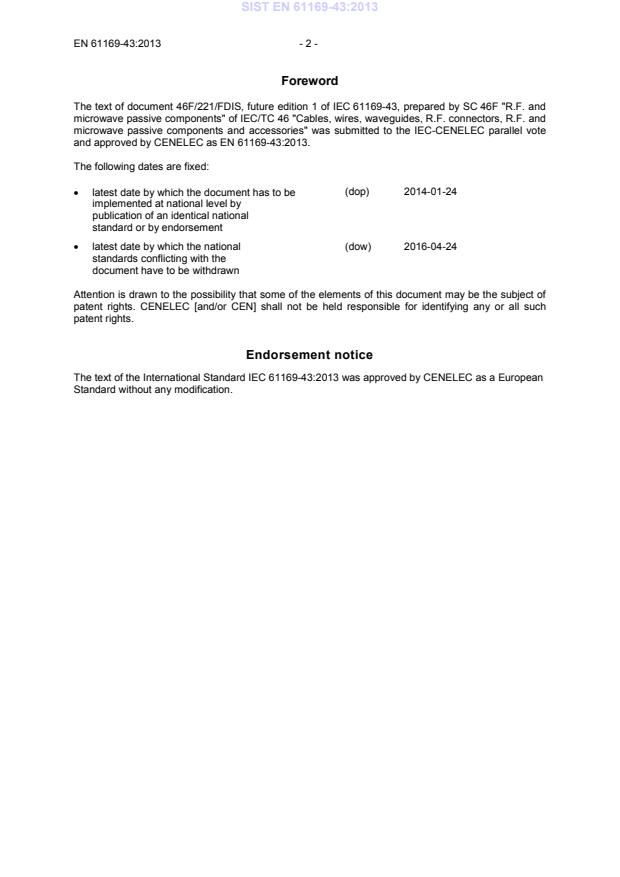 SIST EN 61169-43:2013

EN 61169-43:2013 - 2 -

Foreword

The text of document 46F/221/FDIS, future edition 1 of IEC 61169-43, prepared by SC 46F "R.F. and microwave passive components" of IEC/TC 46 "Cables, wires, waveguides, R.F. connectors, R.F. and microwave passive components and accessories" was submitted to the IEC-CENELEC parallel vote and approved by CENELEC as EN 61169-43:2013.

The following dates are fixed:

• latest date by which the document has to be implemented at national level by publication of an identical national standard or by endorsement (dop) 2014-01-24

• latest date by which the national standards conflicting with the document have to be withdrawn (dow) 2016-04-24

Attention is drawn to the possibility that some of the elements of this document may be the subject of patent rights. CENELEC [and/or CEN] shall not be held responsible for identifying any or all such patent rights.

Endorsement notice

The text of the International Standard IEC 61169-43:2013 was approved by CENELEC as a European Standard without any modification.